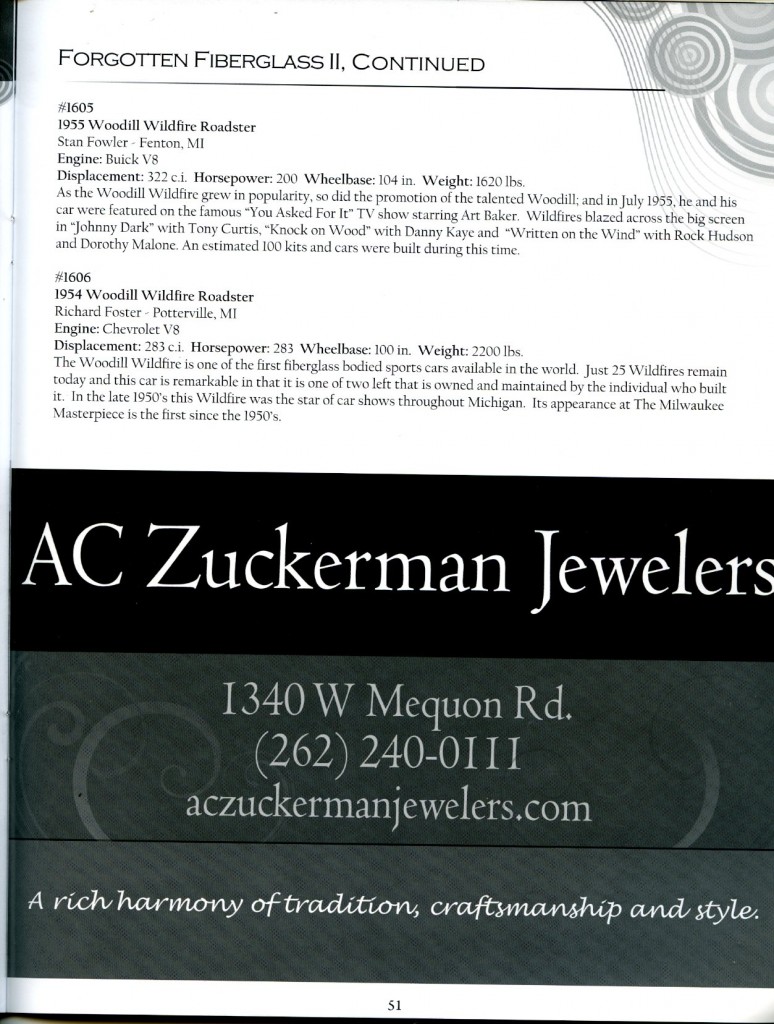 FORGOTTEN FIBERGLASS II, CONTINUED

#1605
1955 Woodill Wildfire Roadster
Stan Fowler - Fenton, MI
Engine: Buick V8
Displacement: 322 c.i. Horsepower: 200 Wheelbase: 104 in. Weight: 1620 lbs.
As the Woodill Wildfire grew in popularity, so did the promotion of the talented Woodill; and in July 1955, he and his car were featured on the famous "You Asked For It" TV show starring Art Baker. Wildfires blazed across the big screen in "Johnny Dark" with Tony Curtis, "Knock on Wood" with Danny Kaye and "Written on the Wind" with Rock Hudson and Dorothy Malone. An estimated 100 kits and cars were built during this time.

#1606
1954 Woodill Wildfire Roadster
Richard Foster - Potterville, MI
Engine: Chevrolet V8
Displacement: 283 c.i. Horsepower: 283 Wheelbase: 100 in. Weight: 2200 lbs.
The Woodill Wildfire is one of the first fiberglass bodied sports cars available in the world. Just 25 Wildfires remain today and this car is remarkable in that it is one of two left that is owned and maintained by the individual who built it. In the late 1950's this Wildfire was the star of car shows throughout Michigan. Its appearance at The Milwaukee Masterpiece is the first since the 1950's.

AC Zuckerman Jewelers

1340 W Mequon Rd.
(262) 240-0111
aczuckermanjewelers.com

A rich harmony of tradition, craftsmanship and style.

51